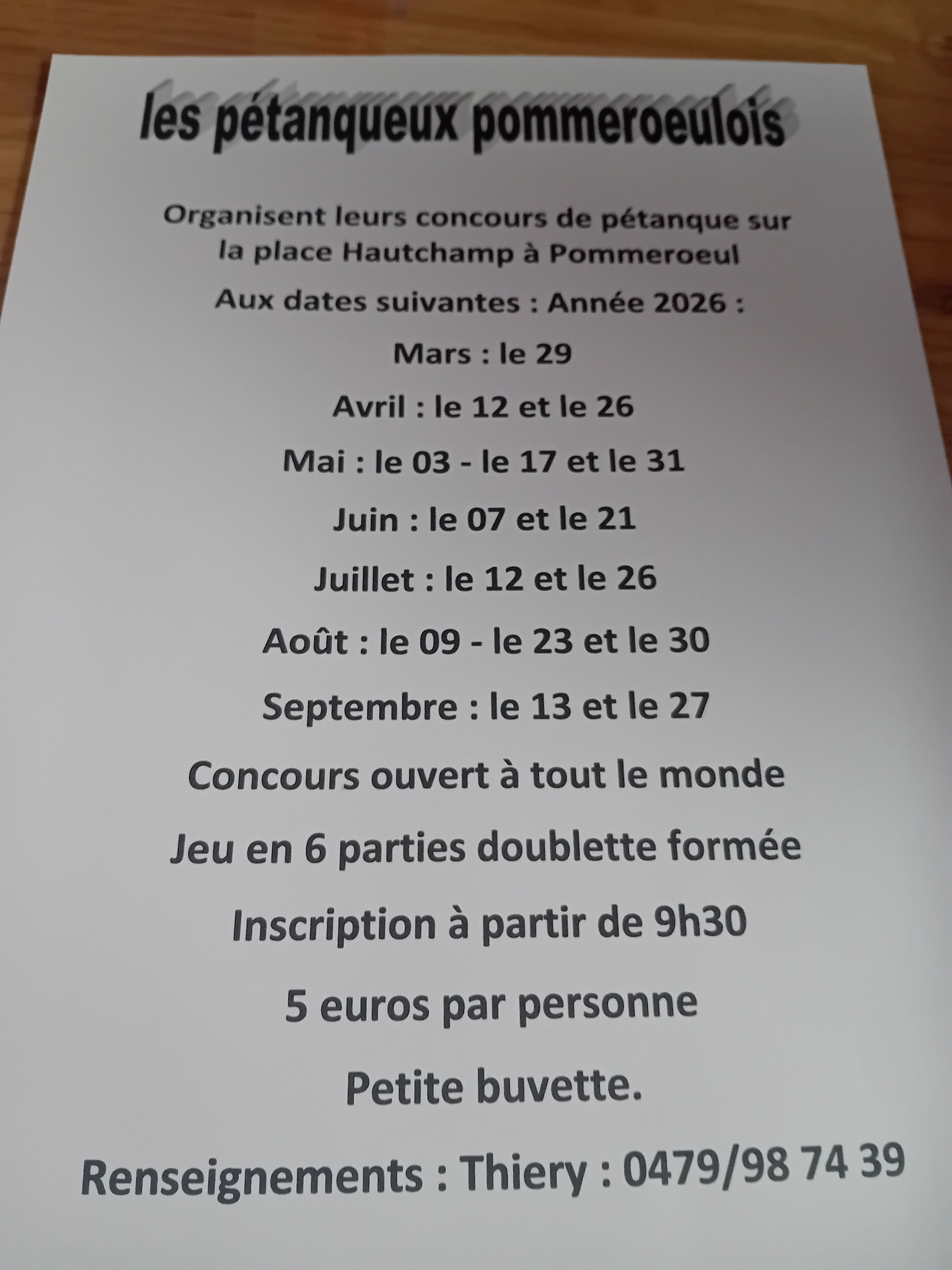 les pétanqueux pommeroeulois

Organisent leurs concours de pétanque sur la place Hautchamp à Pommeroeul

Aux dates suivantes : Année 2026 :

Mars : le 29

Avril : le 12 et le 26

Mai : le 03 - le 17 et le 31

Juin : le 07 et le 21

Juillet : le 12 et le 26

Août : le 09 - le 23 et le 30

Septembre : le 13 et le 27

Concours ouvert à tout le monde

Jeu en 6 parties doublette formée

Inscription à partir de 9h30

5 euros par personne

Petite buvette.

Renseignements : Thiery : 0479/98 74 39